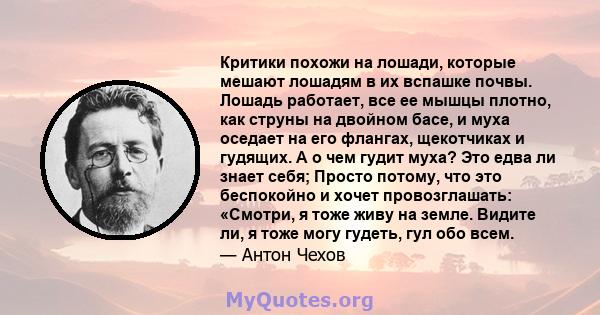 Критики похожи на лошади, которые мешают лошадям в их вспашке почвы. Лошадь работает, все ее мышцы плотно, как струны на двойном басе, и муха оседает на его флангах, щекотчиках и гудящих. А о чем гудит муха? Это едва ли знает себя; Просто потому, что это беспокойно и хочет провозглашать: «Смотри, я тоже живу на земле. Видите ли, я тоже могу гудеть, гул обо всем.
— Антон Чехов

MyQuotes.org